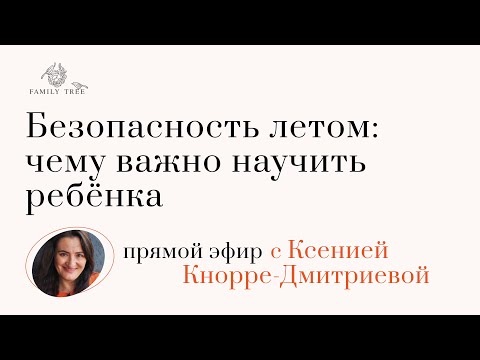 FAMILY TREE

Безопасность летом: чему важно научить ребёнка

прямой эфир с Ксенией Кнорре-Дмитриевой